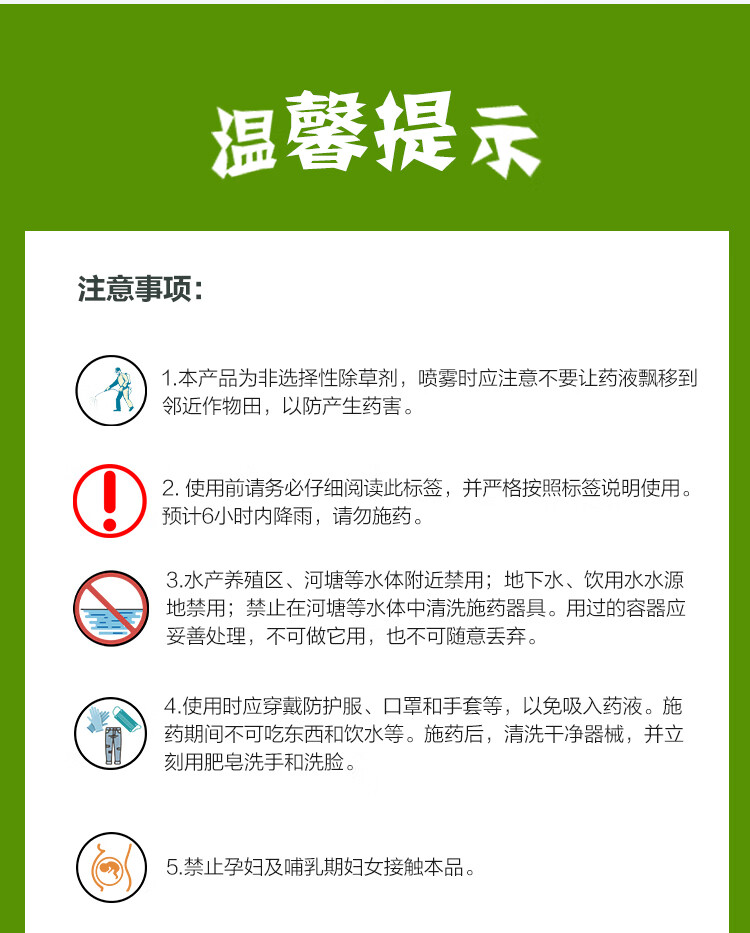 温馨提示

注意事项:

1.本产品为非选择性除草剂，喷雾时应注意不要让药液飘移到邻近作物田，以防产生药害。

2. 使用前请务必仔细阅读此标签，并严格按照标签说明使用。预计6小时内降雨，请勿施药。

3.水产养殖区、河塘等水体附近禁用；地下水、饮用水水源地禁用；禁止在河塘等水体中清洗施药器具。用过的容器应妥善处理，不可做它用，也不可随意丢弃。

4.使用时应穿戴防护服、口罩和手套等，以免吸入药液。施药期间不可吃东西和饮水等。施药后，清洗干净器械，并立刻用肥皂洗手和洗脸。

5.禁止孕妇及哺乳期妇女接触本品。